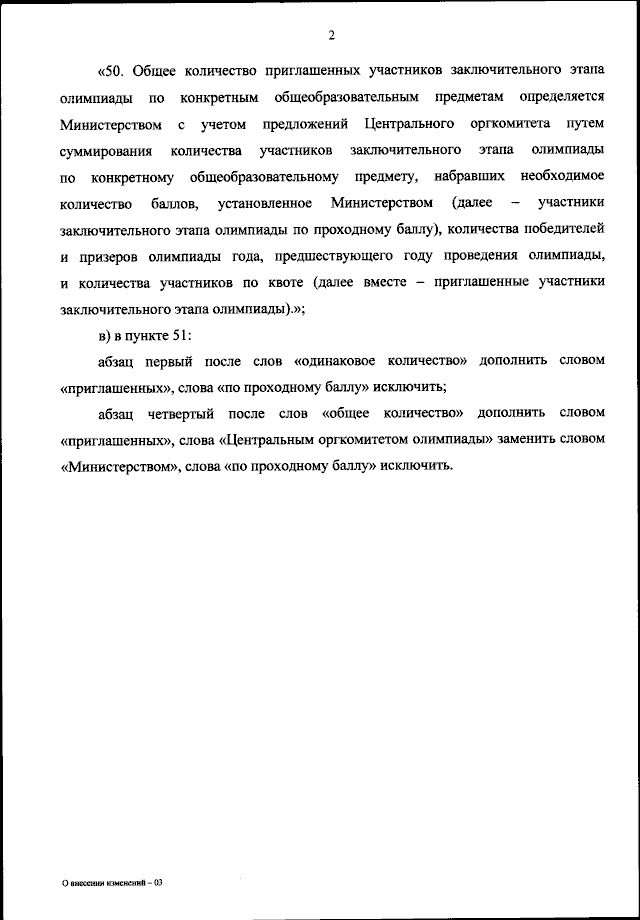 2

«50. Общее количество приглашенных участников заключительного этапа олимпиады по конкретным общеобразовательным предметам определяется Министерством с учетом предложений Центрального оргкомитета путем суммирования количества участников заключительного этапа олимпиады по конкретному общеобразовательному предмету, набравших необходимое количество баллов, установленное Министерством (далее – участники заключительного этапа олимпиады по проходному баллу), количества победителей и призеров олимпиады года, предшествующего году проведения олимпиады, и количества участников по квоте (далее вместе – приглашенные участники заключительного этапа олимпиады).»;

в) в пункте 51:

абзац первый после слов «одинаковое количество» дополнить словом «приглашенных», слова «по проходному баллу» исключить;

абзац четвертый после слов «общее количество» дополнить словом «приглашенных», слова «Центральным оргкомитетом олимпиады» заменить словом «Министерством», слова «по проходному баллу» исключить.

О внесении изменений – 03